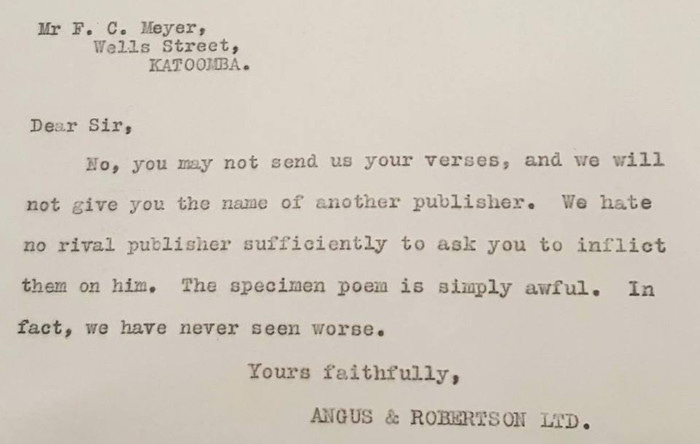 Mr F. C. Meyer,
Wells Street,
KATOOMBA.

Dear Sir,

No, you may not send us your verses, and we will not give you the name of another publisher. We hate no rival publisher sufficiently to ask you to inflict them on him. The specimen poem is simply awful. In fact, we have never seen worse.

Yours faithfully,

ANGUS & ROBERTSON LTD.